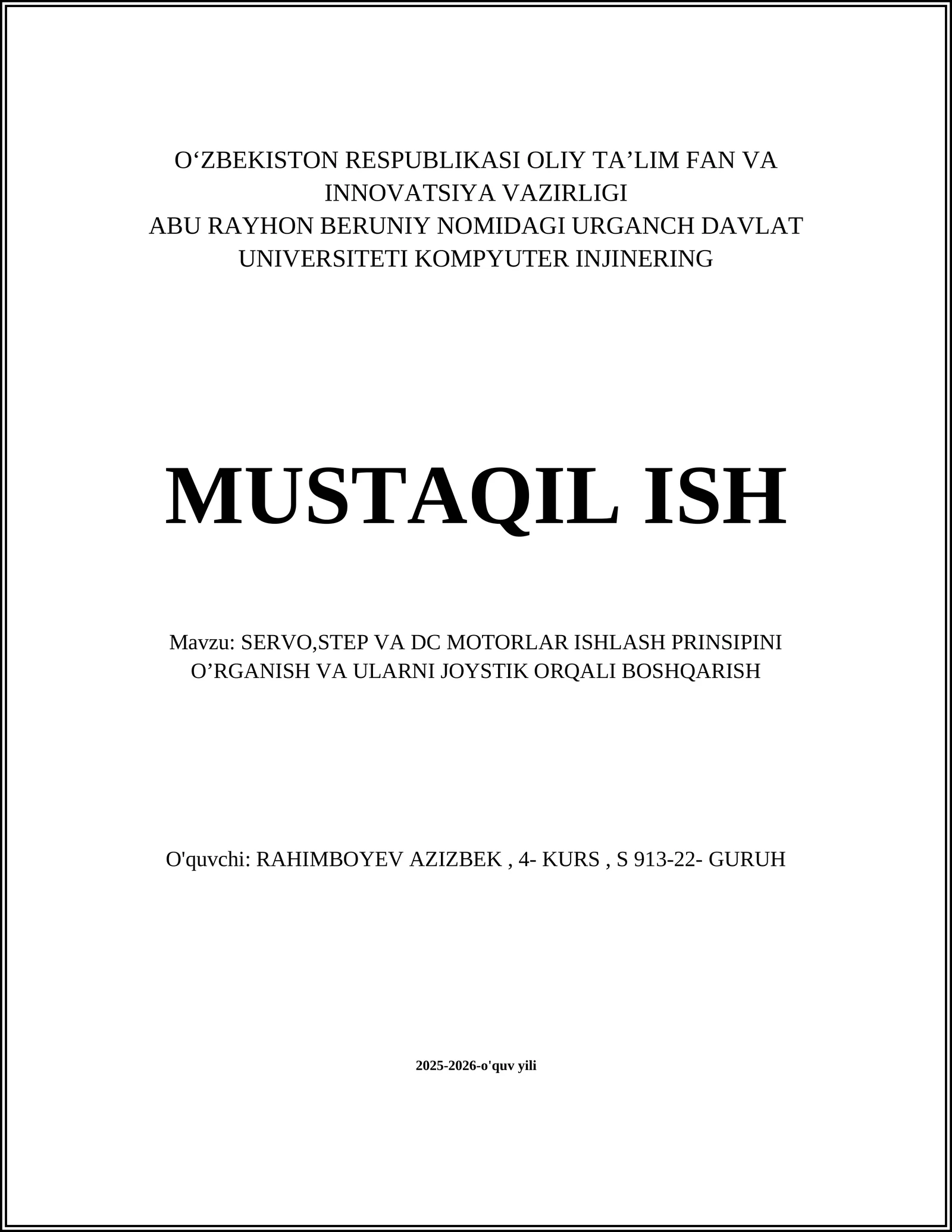 O‘ZBEKISTON RESPUBLIKASI OLIY TA’LIM FAN VA INNOVATSIYA VAZIRLIGI
ABU RAYHON BERUNIY NOMIDAGI URGANCH DAVLAT UNIVERSITETI KOMPYUTER INJINERING

MUSTAQIL ISH

Mavzu: SERVO,STEP VA DC MOTORLAR ISHLASH PRINSIPINI O’RGANISH VA ULARNI JOYSTIK ORQALI BOSHQARISH

O'quvchi: RAHIMBOYEV AZIZBEK , 4- KURS , S 913-22- GURUH

2025-2026-o'quv yili